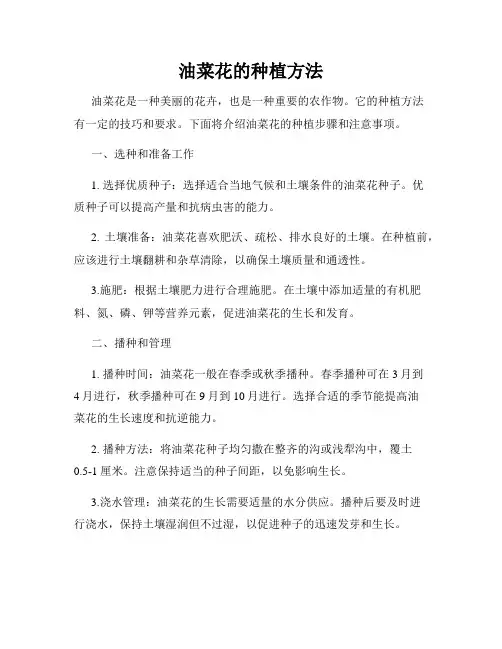 油菜花的种植方法

油菜花是一种美丽的花卉，也是一种重要的农作物。它的种植方法有一定的技巧和要求。下面将介绍油菜花的种植步骤和注意事项。

一、选种和准备工作

1. 选择优质种子：选择适合当地气候和土壤条件的油菜花种子。优质种子可以提高产量和抗病虫害的能力。

2. 土壤准备：油菜花喜欢肥沃、疏松、排水良好的土壤。在种植前，应该进行土壤翻耕和杂草清除，以确保土壤质量和通透性。

3.施肥：根据土壤肥力进行合理施肥。在土壤中添加适量的有机肥料、氮、磷、钾等营养元素，促进油菜花的生长和发育。

二、播种和管理

1. 播种时间：油菜花一般在春季或秋季播种。春季播种可在 3 月到 4 月进行，秋季播种可在 9 月到 10 月进行。选择合适的季节能提高油菜花的生长速度和抗逆能力。

2. 播种方法：将油菜花种子均匀撒在整齐的沟或浅犁沟中，覆土 0.5-1 厘米。注意保持适当的种子间距，以免影响生长。

3.浇水管理：油菜花的生长需要适量的水分供应。播种后要及时进行浇水，保持土壤湿润但不过湿，以促进种子的迅速发芽和生长。